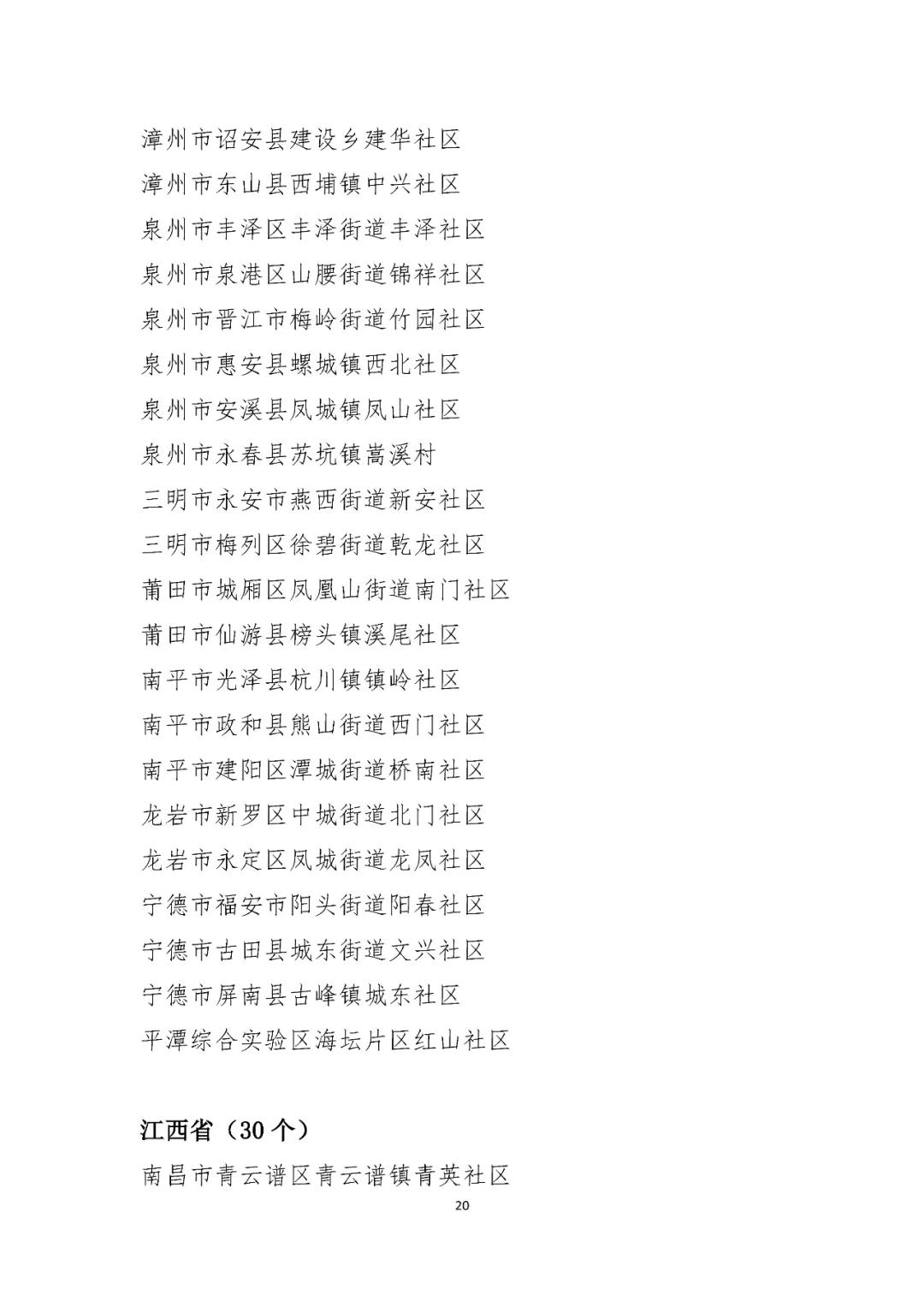 漳州市诏安县建设乡建华社区
漳州市东山县西埔镇中兴社区
泉州市丰泽区丰泽街道丰泽社区
泉州市泉港区山腰街道锦祥社区
泉州市晋江市梅岭街道竹园社区
泉州市惠安县螺城镇西北社区
泉州市安溪县凤城镇凤山社区
泉州市永春县苏坑镇嵩溪村
三明市永安市燕西街道新安社区
三明市梅列区徐碧街道乾龙社区
莆田市城厢区凤凰山街道南门社区
莆田市仙游县榜头镇溪尾社区
南平市光泽县杭川镇镇岭社区
南平市政和县熊山街道西门社区
南平市建阳区潭城街道桥南社区
龙岩市新罗区中城街道北门社区
龙岩市永定区凤城街道龙凤社区
宁德市福安市阳头街道阳春社区
宁德市古田县城东街道文兴社区
宁德市屏南县古峰镇城东社区
平潭综合实验区海坛片区红山社区

江西省（30 个）
南昌市青云谱区青云谱镇青英社区
20